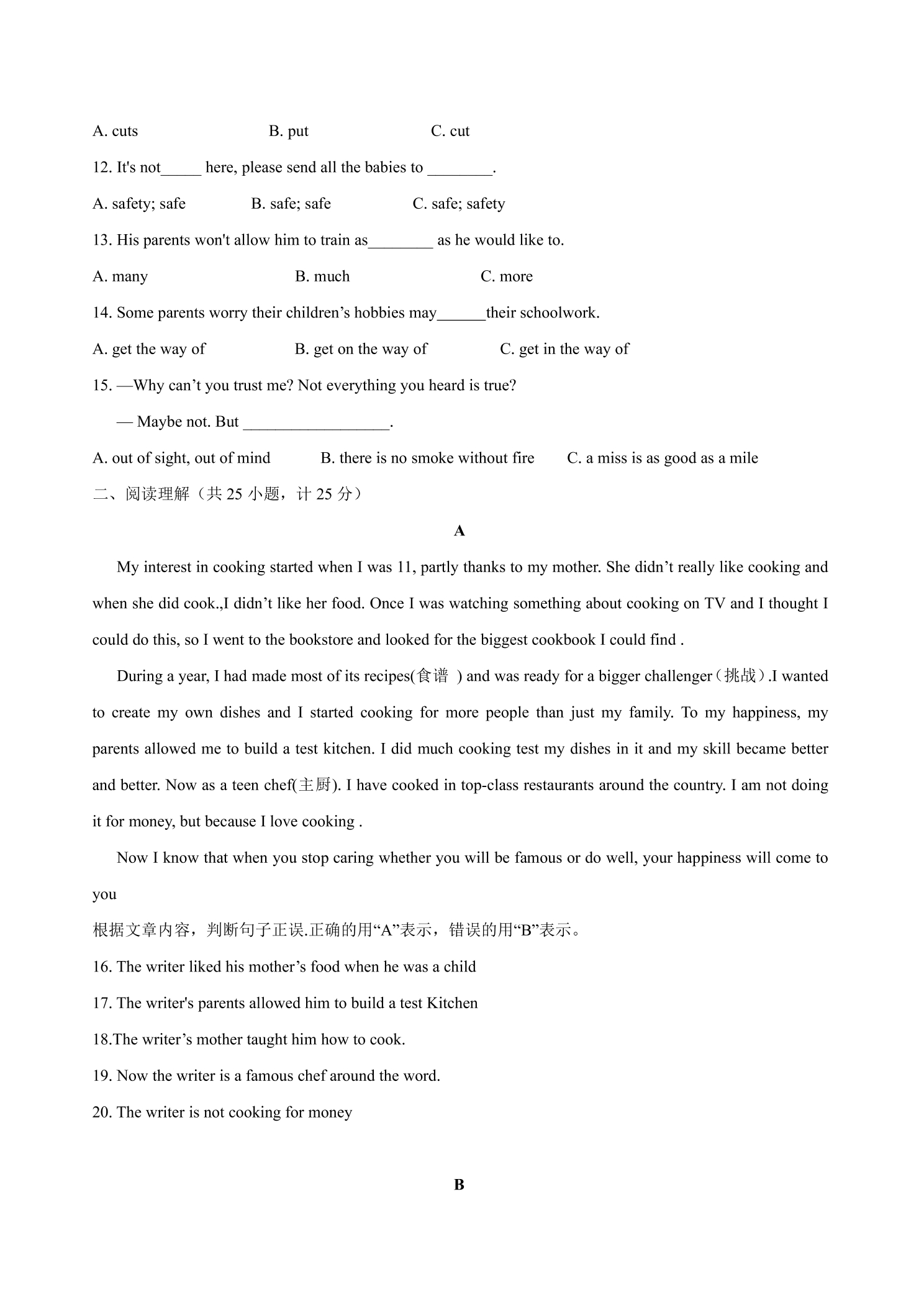 A. cuts B. put C. cut

12. It's not____ here, please send all the babies to ____.

A. safety; safe B. safe; safe C. safe; safety

13. His parents won't allow him to train as____ as he would like to.

A. many B. much C. more

14. Some parents worry their children's hobbies may____their schoolwork.

A. get the way of B. get on the way of C. get in the way of

15. —Why can't you trust me? Not everything you heard is true?

— Maybe not. But ____.

A. out of sight, out of mind B. there is no smoke without fire C. a miss is as good as a mile

二、阅读理解（共25小题，计25分）

A

My interest in cooking started when I was 11, partly thanks to my mother. She didn't really like cooking and when she did cook.,I didn't like her food. Once I was watching something about cooking on TV and I thought I could do this, so I went to the bookstore and looked for the biggest cookbook I could find .

During a year, I had made most of its recipes(食谱 ) and was ready for a bigger challenger（挑战）.I wanted to create my own dishes and I started cooking for more people than just my family. To my happiness, my parents allowed me to build a test kitchen. I did much cooking test my dishes in it and my skill became better and better. Now as a teen chef(主厨). I have cooked in top-class restaurants around the country. I am not doing it for money, but because I love cooking .

Now I know that when you stop caring whether you will be famous or do well, your happiness will come to you

根据文章内容，判断句子正误.正确的用“A”表示，错误的用“B”表示。

16. The writer liked his mother's food when he was a child

17. The writer's parents allowed him to build a test Kitchen

18.The writer's mother taught him how to cook.

19. Now the writer is a famous chef around the word.

20. The writer is not cooking for money

B